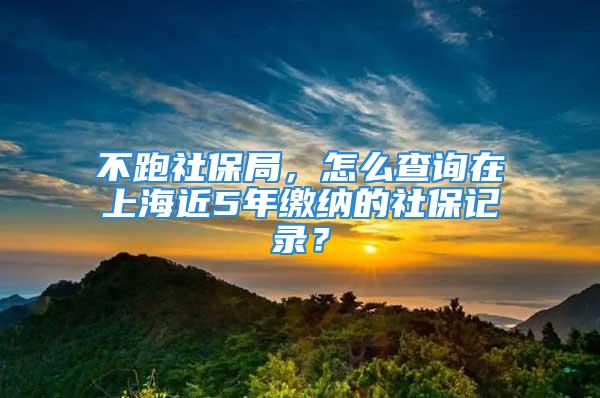 不跑社保局，怎么查询在上海近5年缴纳的社保记录？